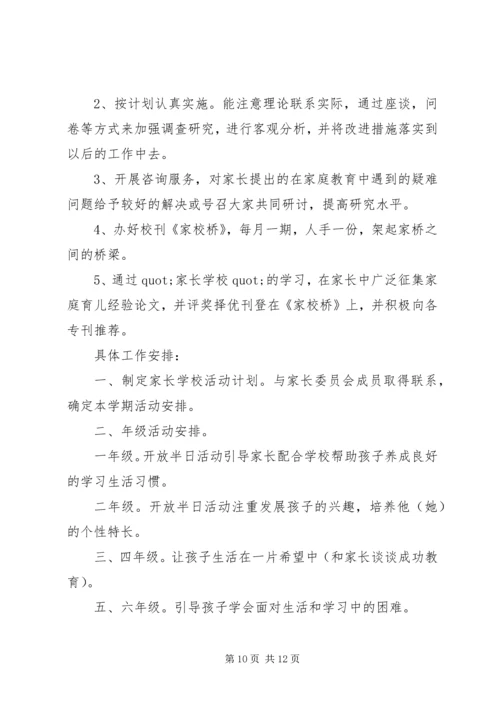 2、按计划认真实施。能注意理论联系实际，通过座谈，问卷等方式来加强调查研究，进行客观分析，并将改进措施落实到以后的工作中去。

3、开展咨询服务，对家长提出的在家庭教育中遇到的疑难问题给予较好的解决或号召大家共同研讨，提高研究水平。

4、办好校刊《家校桥》，每月一期，人手一份，架起家桥之间的桥梁。

5、通过 quot;家长学校 quot;的学习，在家长中广泛征集家庭育儿经验论文，并评奖择优刊登在《家校桥》上，并积极向各专刊推荐。

具体工作安排：

一、制定家长学校活动计划。与家长委员会成员取得联系，确定本学期活动安排。

二、年级活动安排。

一年级。开放半日活动引导家长配合学校帮助孩子养成良好的学习生活习惯。

二年级。开放半日活动注重发展孩子的兴趣，培养他（她）的个性特长。

三、四年级。让孩子生活在一片希望中（和家长谈谈成功教育）。

五、六年级。引导孩子学会面对生活和学习中的困难。

第 10 页 共 12 页